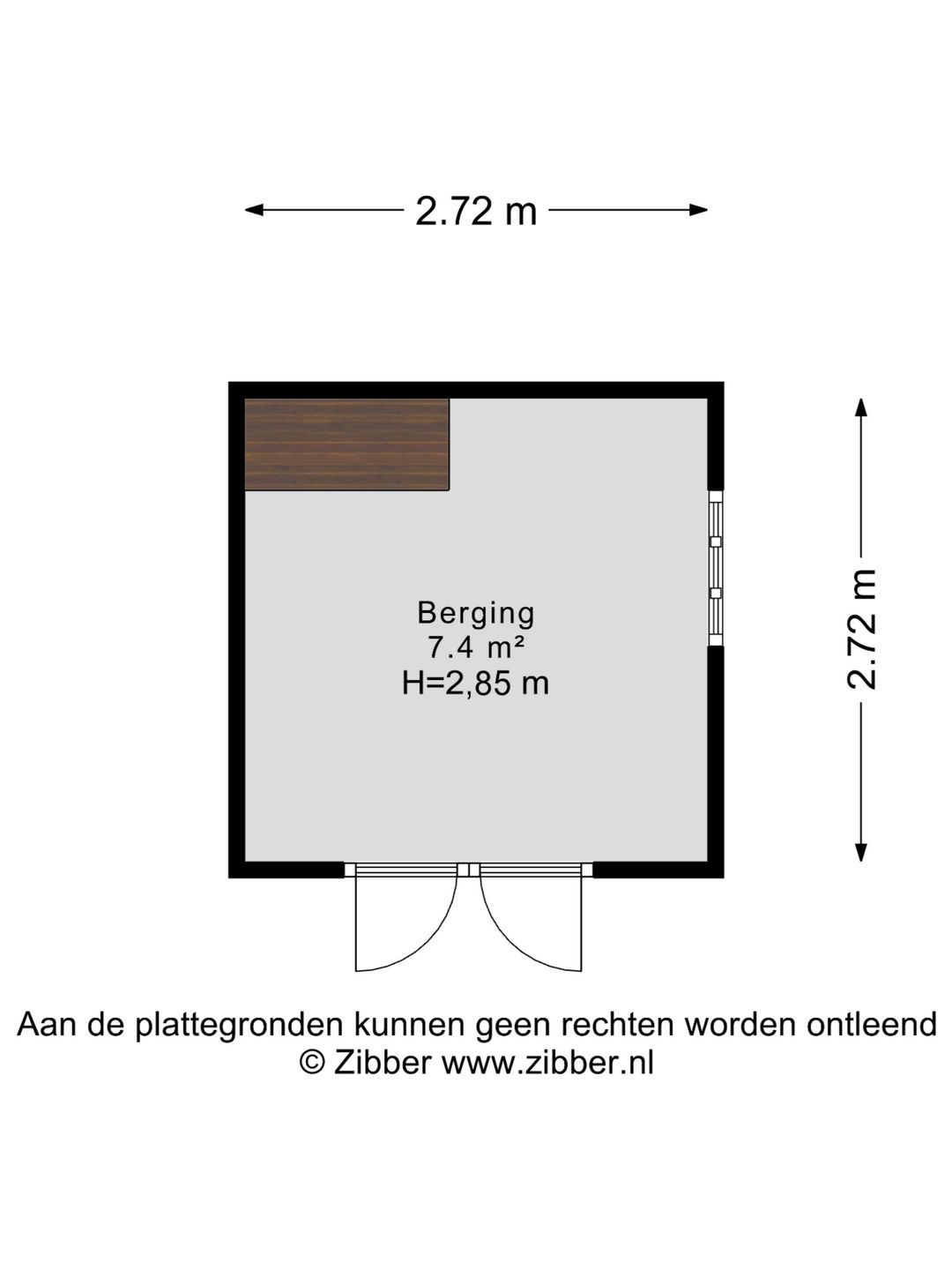 2.72 m

2.72 m

Berging
7.4 m²
H=2,85 m

Aan de plattegronden kunnen geen rechten worden ontleend
© Zibber www.zibber.nl